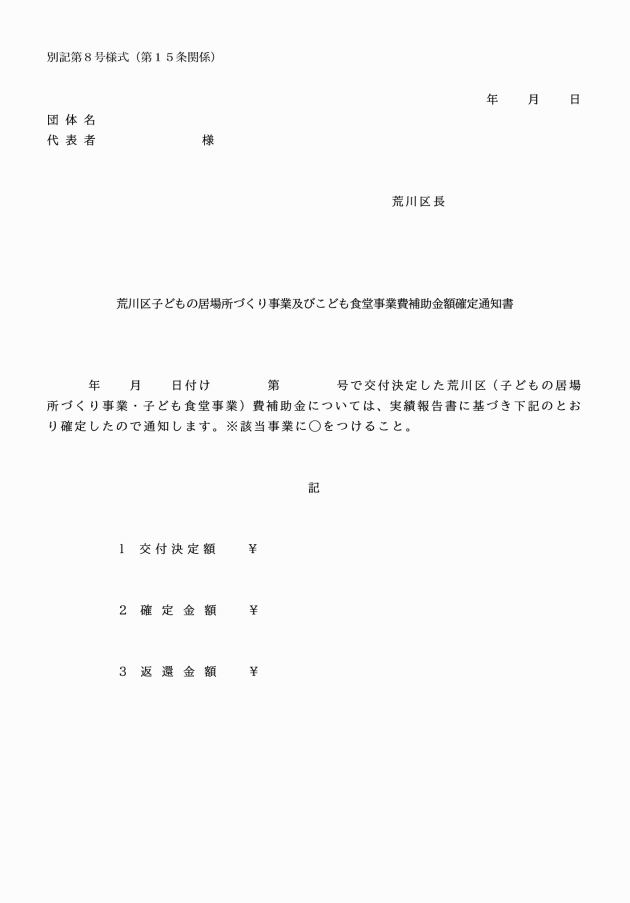 別記第８号様式（第１５条関係）

年　月　日

団 体 名
代 表 者　　　　　様

荒川区長

荒川区子どもの居場所づくり事業及びこども食堂事業費補助金額確定通知書

年　月　日付け　　第　　号で交付決定した荒川区（子どもの居場所づくり事業・子ども食堂事業）費補助金については、実績報告書に基づき下記のとおり確定したので通知します。※該当事業に○をつけること。

記

1　交付決定額　￥

2　確 定 金 額　￥

3　返 還 金 額　￥